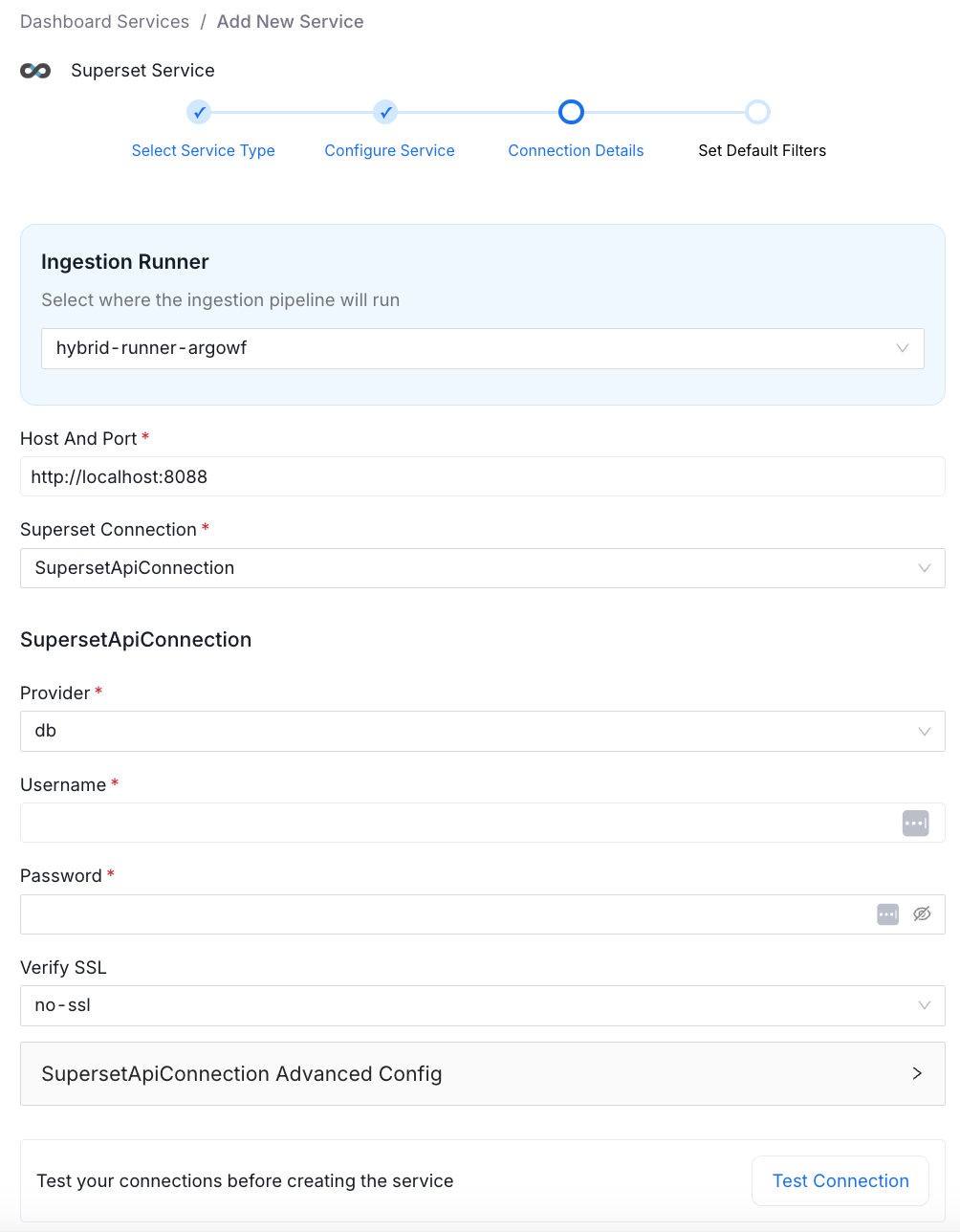 Dashboard Services / Add New Service

Superset Service

Select Service Type
Configure Service
Connection Details
Set Default Filters

Ingestion Runner

Select where the ingestion pipeline will run

hybrid-runner-argowf

Host And Port *

http://localhost:8088

Superset Connection *

SupersetApiConnection

SupersetApiConnection

Provider *

db

Username *

Password *

Verify SSL

no-ssl

SupersetApiConnection Advanced Config

Test your connections before creating the service

Test Connection